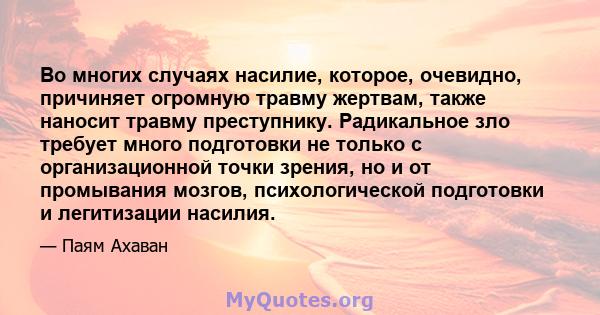 Во многих случаях насилие, которое, очевидно, причиняет огромную травму жертвам, также наносит травму преступнику. Радикальное зло требует много подготовки не только с организационной точки зрения, но и от промывания мозгов, психологической подготовки и легитизации насилия.

— Паям Ахаван

MyQuotes.org